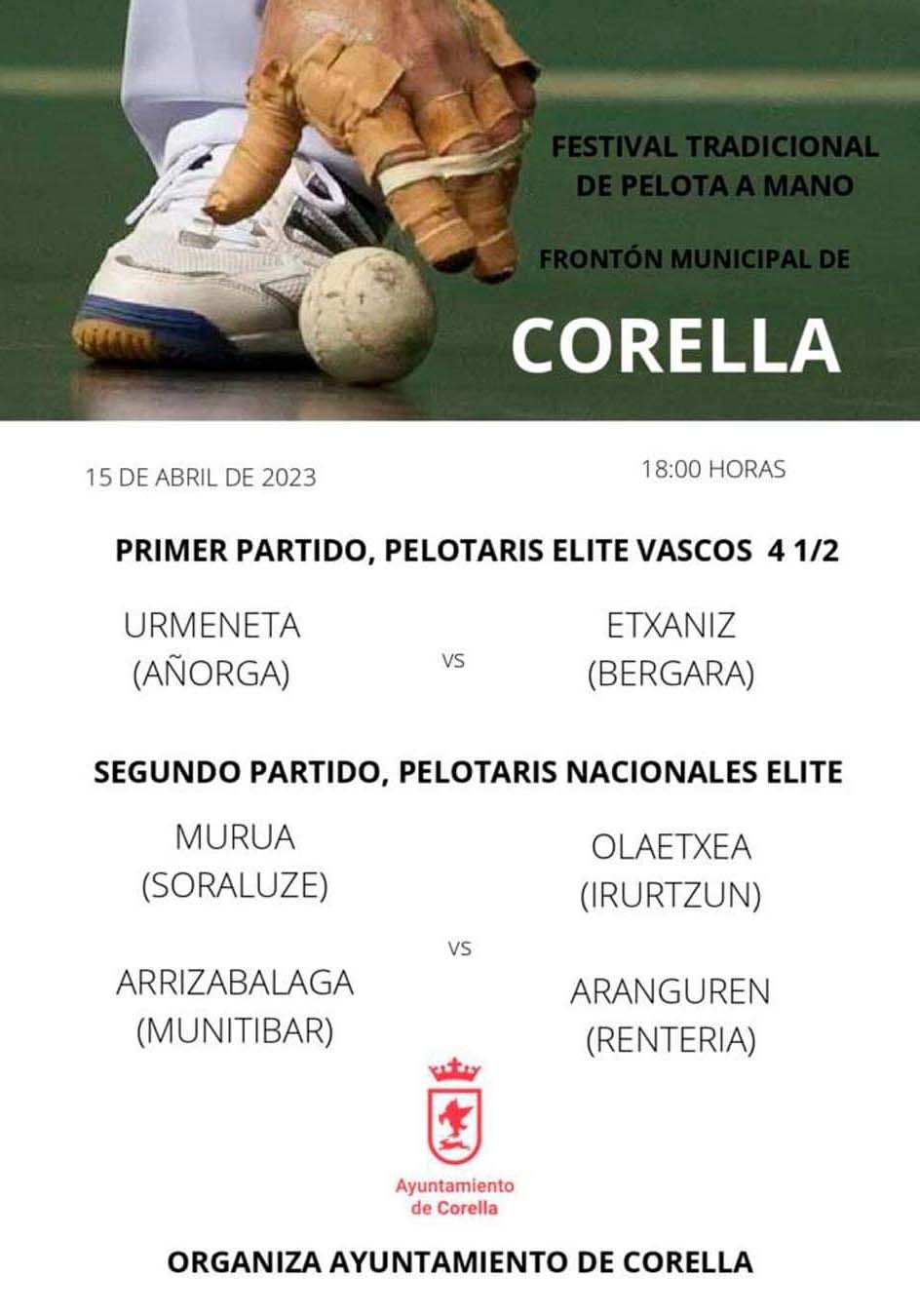 FESTIVAL TRADICIONAL DE PELOTA A MANO

FRONTÓN MUNICIPAL DE

CORELLA

15 DE ABRIL DE 2023

18:00 HORAS

PRIMER PARTIDO, PELOTARIS ELITE VASCOS 4 1/2

URMENETA (AÑORGA)

VS

ETXANIZ (BERGARA)

SEGUNDO PARTIDO, PELOTARIS NACIONALES ELITE

MURUA (SORALUZE)

ARRIZABALAGA (MUNITIBAR)

VS

OLAETXEA (IRURTZUN)

ARANGUREN (RENTERIA)

Ayuntamiento de Corella

ORGANIZA AYUNTAMIENTO DE CORELLA